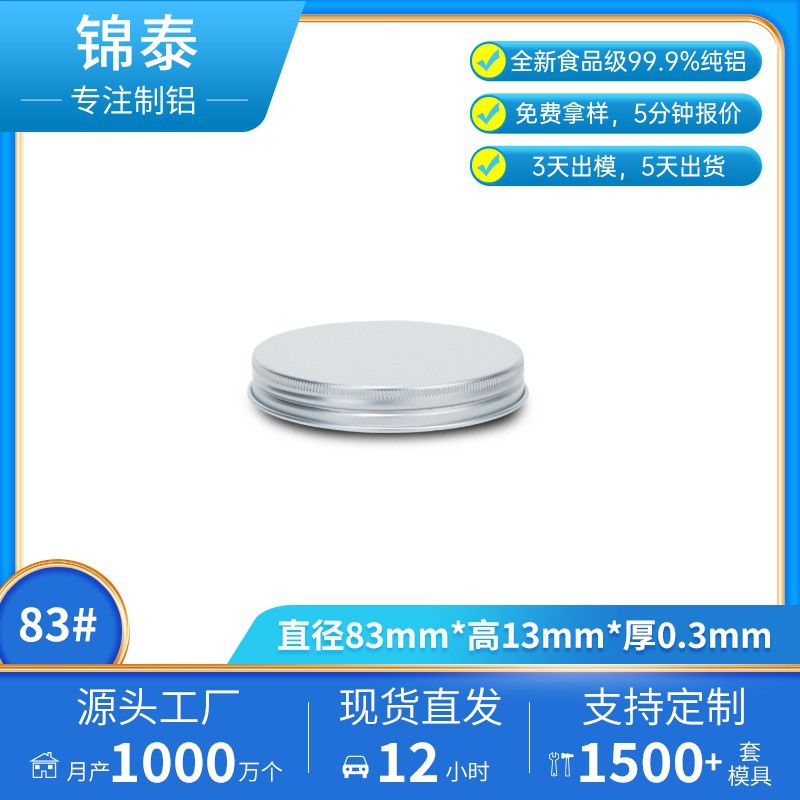 锦泰
专注制铝

全新食品级99.9%纯铝
免费拿样，5分钟报价
3天出模，5天出货

83#

直径83mm*高13mm*厚0.3mm

源头工厂
月产1000万个

现货直发
12小时

支持定制
1500+套模具